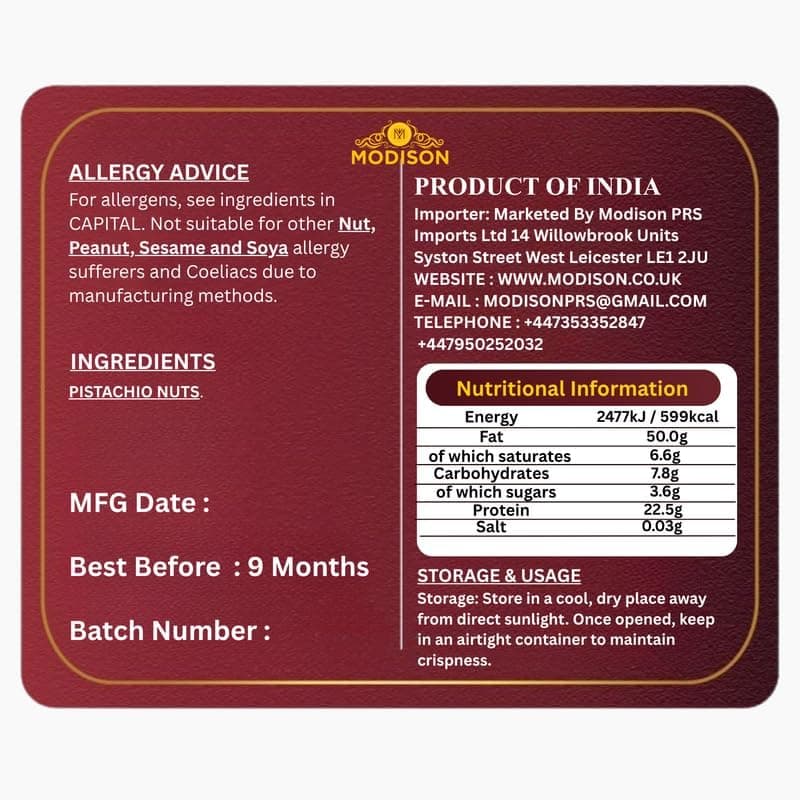 MODISON

ALLERGY ADVICE

For allergens, see ingredients in CAPITAL. Not suitable for other Nut, Peanut, Sesame and Soya allergy sufferers and Coeliacs due to manufacturing methods.

INGREDIENTS

PISTACHIO NUTS.

MFG Date :

Best Before : 9 Months

Batch Number :

PRODUCT OF INDIA

Importer: Marketed By Modison PRS Imports Ltd 14 Willowbrook Units Syston Street West Leicester LE1 2JU

WEBSITE : WWW.MODISON.CO.UK

E-MAIL : MODISONPRS@GMAIL.COM

TELEPHONE : +447353352847

+447950252032

Nutritional Information

| Energy | 2477kJ / 599kcal |
|---|---|
| Fat | 50.0g |
| of which saturates | 6.6g |
| Carbohydrates | 7.8g |
| of which sugars | 3.6g |
| Protein | 22.5g |
| Salt | 0.03g |

STORAGE & USAGE

Storage: Store in a cool, dry place away from direct sunlight. Once opened, keep in an airtight container to maintain crispness.